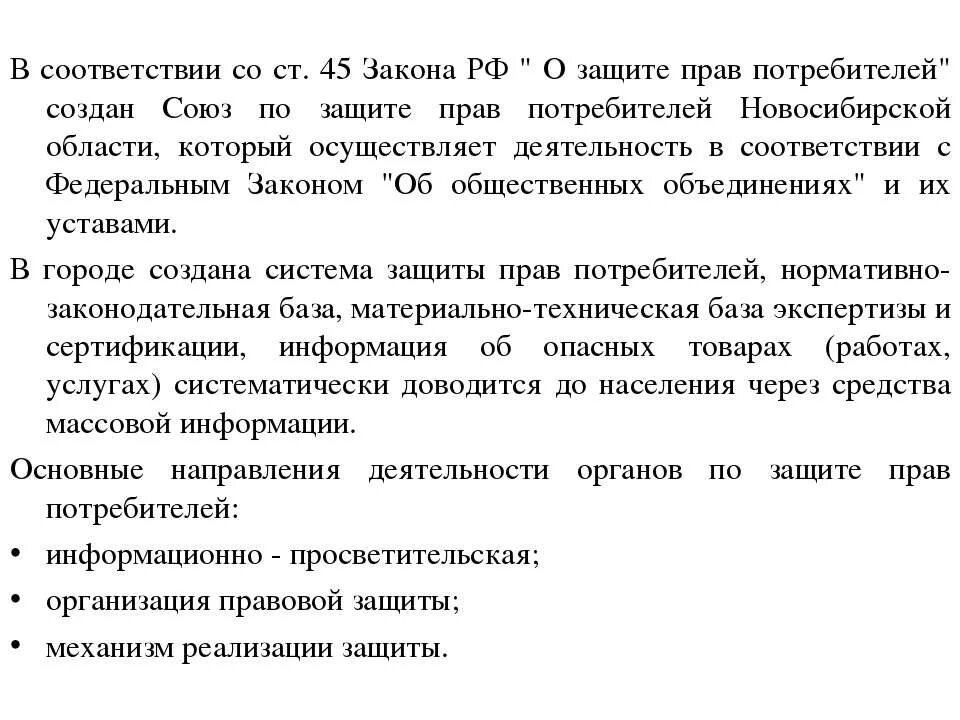 В соответствии со ст. 45 Закона РФ " О защите прав потребителей" создан Союз по защите прав потребителей Новосибирской области, который осуществляет деятельность в соответствии с Федеральным Законом "Об общественных объединениях" и их уставами.

В городе создана система защиты прав потребителей, нормативно-законодательная база, материально-техническая база экспертизы и сертификации, информация об опасных товарах (работах, услугах) систематически доводится до населения через средства массовой информации.

Основные направления деятельности органов по защите прав потребителей:

• информационно - просветительская;
• организация правовой защиты;
• механизм реализации защиты.